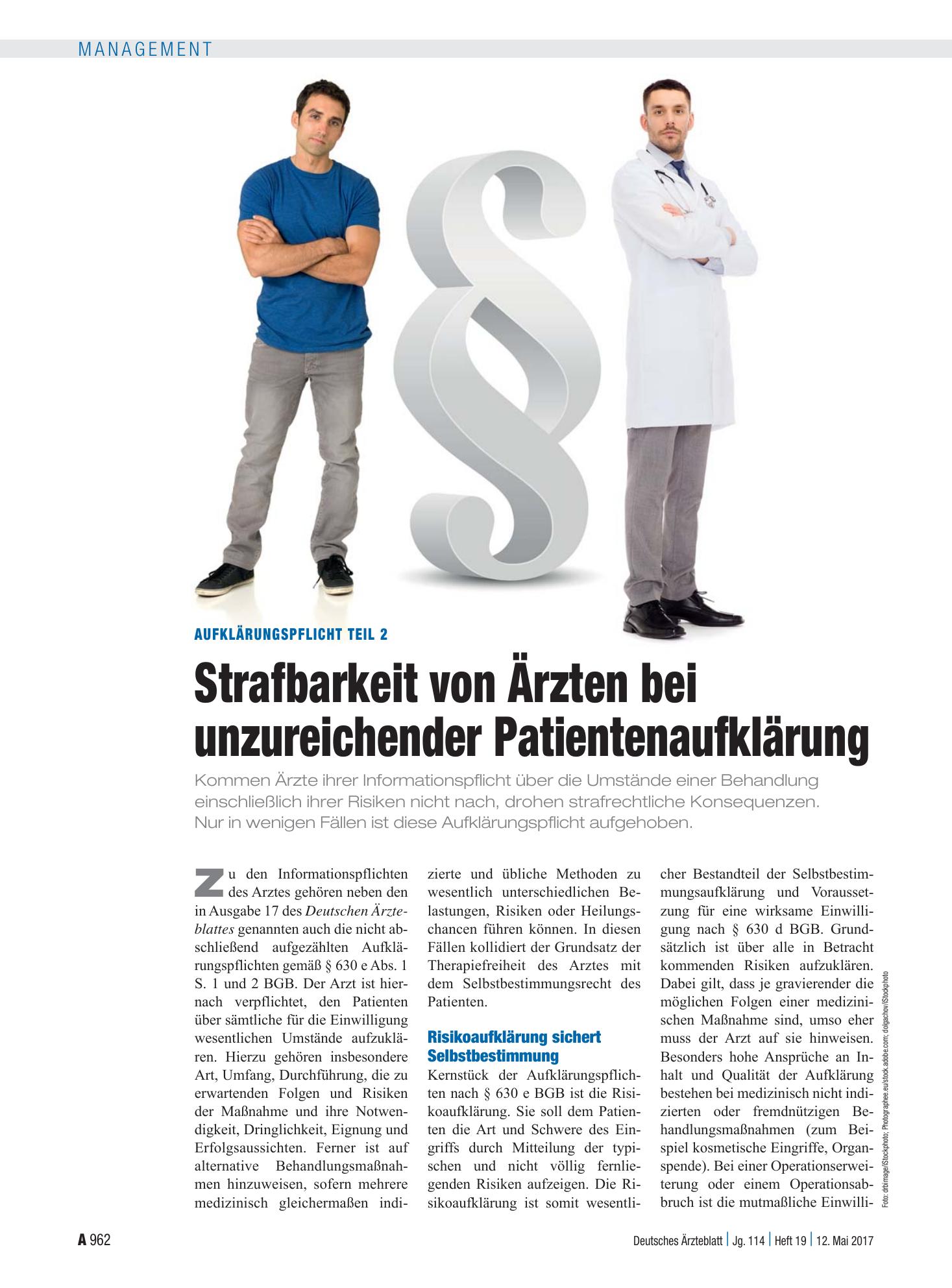 MANAGEMENT

AUFKLÄRUNGSPFLICHT TEIL 2

Strafbarkeit von Ärzten bei unzureichender Patientenaufklärung

Kommen Ärzte ihrer Informationspflicht über die Umstände einer Behandlung einschließlich ihrer Risiken nicht nach, drohen strafrechtliche Konsequenzen. Nur in wenigen Fällen ist diese Aufklärungspflicht aufgehoben.

Zu den Informationspflichten des Arztes gehören neben den in Ausgabe 17 des Deutschen Ärzteblattes genannten auch die nicht abschließend aufgezählten Aufklärungspflichten gemäß § 630 e Abs. 1 S. 1 und 2 BGB. Der Arzt ist hiernach verpflichtet, den Patienten über sämtliche für die Einwilligung wesentlichen Umstände aufzuklären. Hierzu gehören insbesondere Art, Umfang, Durchführung, die zu erwartenden Folgen und Risiken der Maßnahme und ihre Notwendigkeit, Dringlichkeit, Eignung und Erfolgsaussichten. Ferner ist auf alternative Behandlungsmaßnahmen hinzuweisen, sofern mehrere medizinisch gleichermaßen indizierte und übliche Methoden zu wesentlich unterschiedlichen Belastungen, Risiken oder Heilungschancen führen können. In diesen Fällen kollidiert der Grundsatz der Therapiefreiheit des Arztes mit dem Selbstbestimmungsrecht des Patienten.

Risikoaufklärung sichert Selbstbestimmung

Kernstück der Aufklärungspflichten nach § 630 e BGB ist die Risikoaufklärung. Sie soll dem Patienten die Art und Schwere des Eingriffs durch Mitteilung der typischen und nicht völlig fernliegenden Risiken aufzeigen. Die Risikoaufklärung ist somit wesentlicher Bestandteil der Selbstbestimmungsaufklärung und Voraussetzung für eine wirksame Einwilligung nach § 630 d BGB. Grundsätzlich ist über alle in Betracht kommenden Risiken aufzuklären. Dabei gilt, dass je gravierender die möglichen Folgen einer medizinischen Maßnahme sind, umso eher muss der Arzt auf sie hinweisen. Besonders hohe Ansprüche an Inhalt und Qualität der Aufklärung bestehen bei medizinisch nicht indizierten oder fremdnützigen Behandlungsmaßnahmen (zum Beispiel kosmetische Eingriffe, Organspende). Bei einer Operationserweiterung oder einem Operationsabbruch ist die mutmaßliche Einwilli-

Foto: drbimage/iStockphoto; Photographee.eu/stock.adobe.com; dolgachov/iStockphoto

A 962

Deutsches Ärzteblatt | Jg. 114 | Heft 19 | 12. Mai 2017